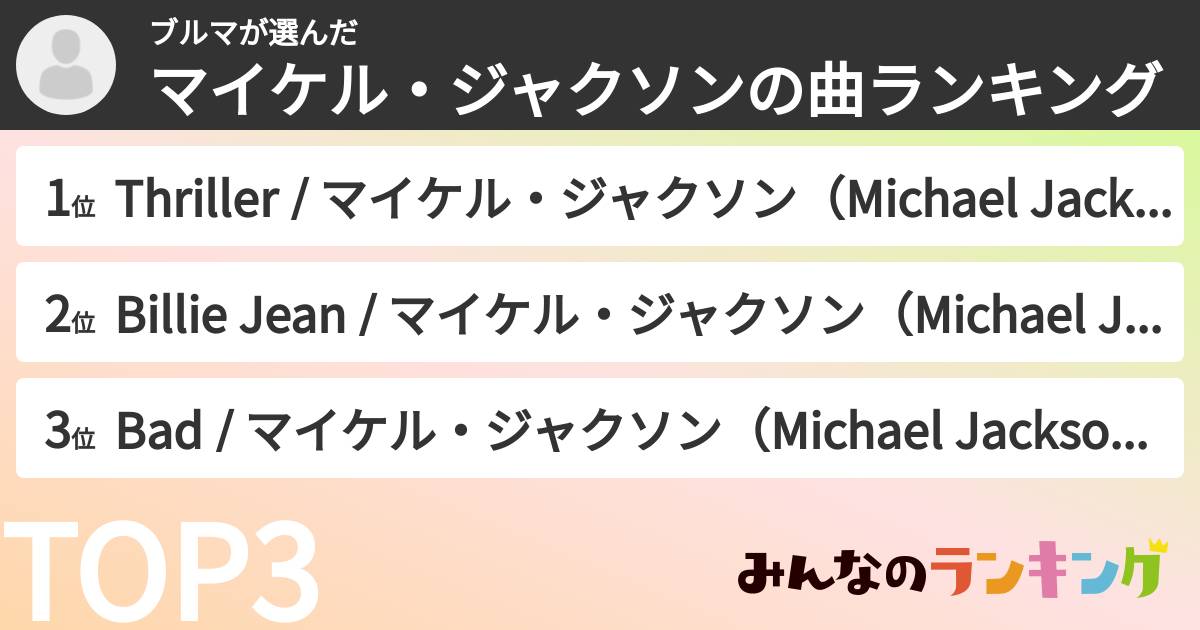 ブルマが選んだ
マイケル・ジャクソンの曲ランキング

1位 Thriller / マイケル・ジャクソン（Michael Jack...

2位 Billie Jean / マイケル・ジャクソン（Michael J...

3位 Bad / マイケル・ジャクソン（Michael Jackso...

TOP3

みんなのランキング